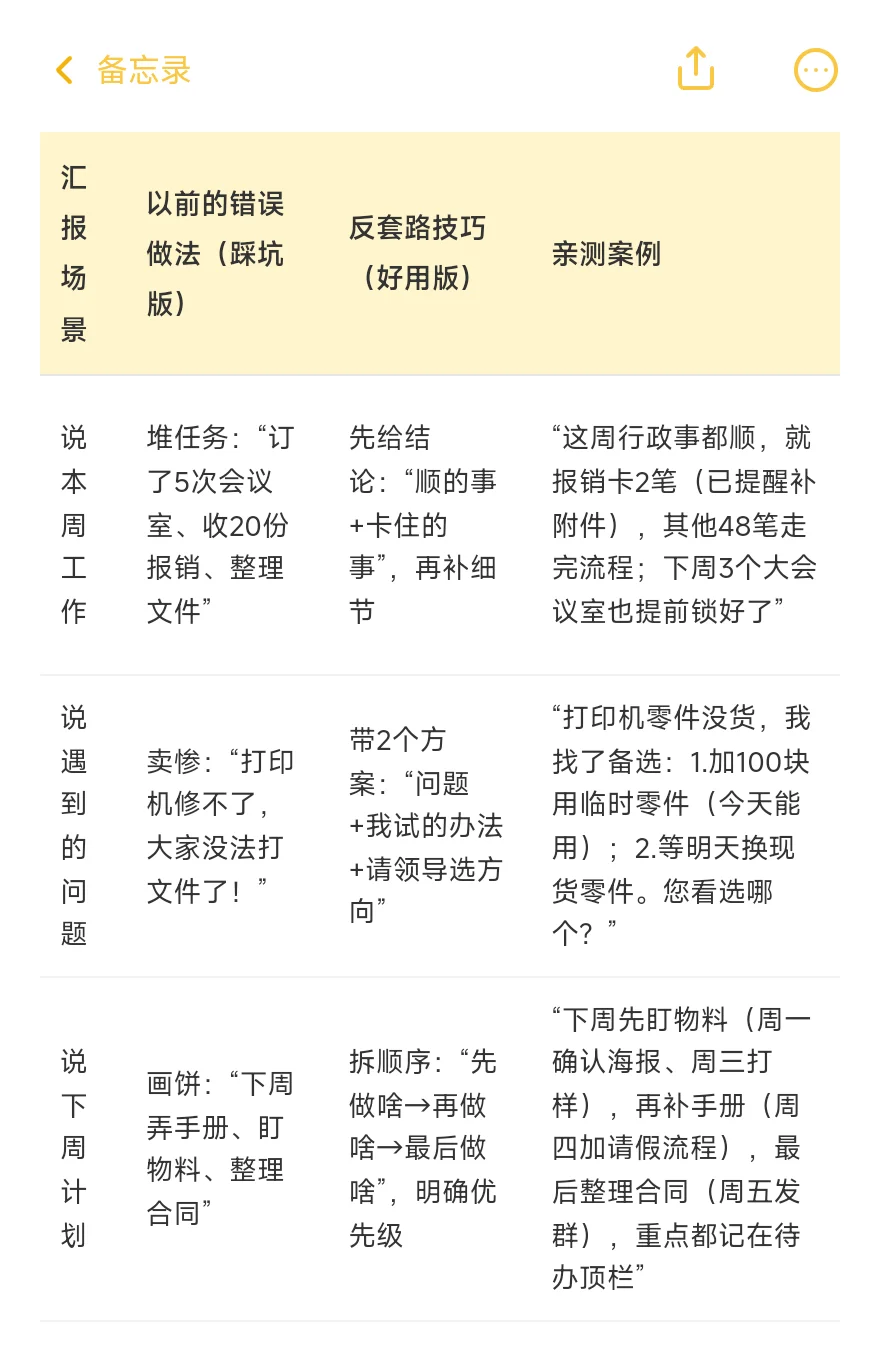 备忘录

| 汇报场景 | 以前的错误做法（踩坑版） | 反套路技巧（好用版） | 亲测案例 |
|---|---|---|---|
| 说本周工作 | 堆任务：“订了5次会议室、收20份报销、整理文件” | 先给结论：“顺的事+卡住的事”，再补细节 | “这周行政事都顺，就报销卡2笔（已提醒补附件），其他48笔走完流程；下周3个大会议室也提前锁好了” |
| 说遇到的问题 | 卖惨：“打印机修不了，大家没法打文件了！” | 带2个方案：“问题+我试的办法+请领导选方向” | “打印机零件没货，我找了备选：1.加100块用临时零件（今天能用）；2.等明天换现货零件。您看选哪个？” |
| 说下周计划 | 画饼：“下周弄手册、盯物料、整理合同” | 拆顺序：“先做啥→再做啥→最后做啥”，明确优先级 | “下周先盯物料（周一确认海报、周三打样），再补手册（周四加请假流程），最后整理合同（周五发群），重点都记在待办顶栏” |